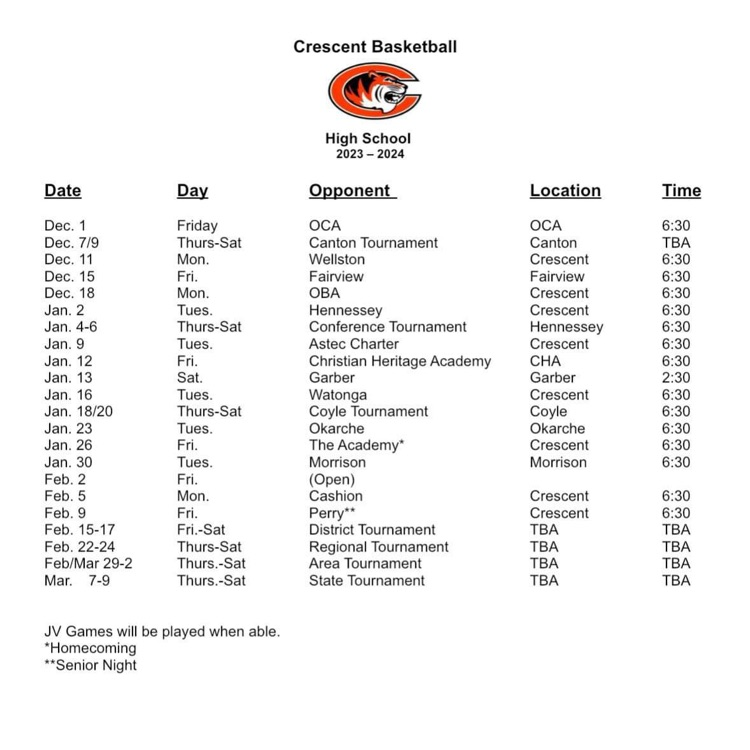 Crescent Basketball

High School
2023 – 2024

| Date | Day | Opponent | Location | Time |
|---|---|---|---|---|
| Dec. 1 | Friday | OCA | OCA | 6:30 |
| Dec. 7/9 | Thurs-Sat | Canton Tournament | Canton | TBA |
| Dec. 11 | Mon. | Wellston | Crescent | 6:30 |
| Dec. 15 | Fri. | Fairview | Fairview | 6:30 |
| Dec. 18 | Mon. | OBA | Crescent | 6:30 |
| Jan. 2 | Tues. | Hennessey | Crescent | 6:30 |
| Jan. 4-6 | Thurs-Sat | Conference Tournament | Hennessey | 6:30 |
| Jan. 9 | Tues. | Astec Charter | Crescent | 6:30 |
| Jan. 12 | Fri. | Christian Heritage Academy | CHA | 6:30 |
| Jan. 13 | Sat. | Garber | Garber | 2:30 |
| Jan. 16 | Tues. | Watonga | Crescent | 6:30 |
| Jan. 18/20 | Thurs-Sat | Coyle Tournament | Coyle | 6:30 |
| Jan. 23 | Tues. | Okarche | Okarche | 6:30 |
| Jan. 26 | Fri. | The Academy* | Crescent | 6:30 |
| Jan. 30 | Tues. | Morrison | Morrison | 6:30 |
| Feb. 2 | Fri. | (Open) | | |
| Feb. 5 | Mon. | Cashion | Crescent | 6:30 |
| Feb. 9 | Fri. | Perry** | Crescent | 6:30 |
| Feb. 15-17 | Fri.-Sat | District Tournament | TBA | TBA |
| Feb. 22-24 | Thurs-Sat | Regional Tournament | TBA | TBA |
| Feb/Mar 29-2 | Thurs.-Sat | Area Tournament | TBA | TBA |
| Mar. 7-9 | Thurs.-Sat | State Tournament | TBA | TBA |

JV Games will be played when able.
*Homecoming
**Senior Night